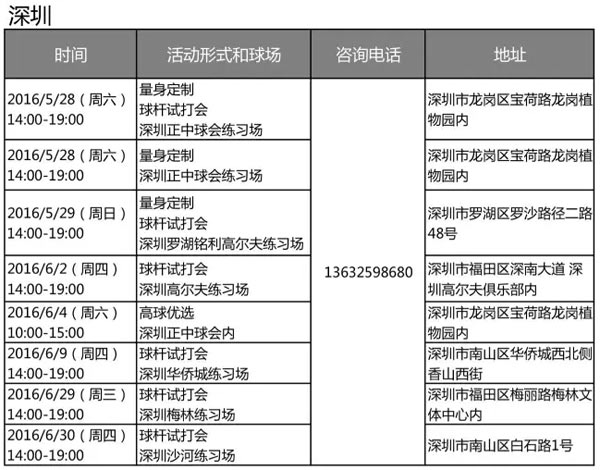 深圳

| 时间 | 活动形式和球场 | 咨询电话 | 地址 |
|---|---|---|---|
| 2016/5/28（周六）14:00-19:00 | 量身定制 球杆试打会 深圳正中球会练习场 | 13632598680 | 深圳市龙岗区宝荷路龙岗植物园内 |
| 2016/5/28（周六）14:00-19:00 | 量身定制 深圳正中球会练习场 | | 深圳市龙岗区宝荷路龙岗植物园内 |
| 2016/5/29（周日）14:00-19:00 | 量身定制 球杆试打会 深圳罗湖铭利高尔夫练习场 | | 深圳市罗湖区罗沙路径二路48号 |
| 2016/6/2（周四）14:00-19:00 | 球杆试打会 深圳高尔夫练习场 | | 深圳市福田区深南大道 深圳高尔夫俱乐部内 |
| 2016/6/4（周六）10:00-15:00 | 高球优选 深圳正中球会内 | | 深圳市龙岗区宝荷路龙岗植物园内 |
| 2016/6/9（周四）14:00-19:00 | 球杆试打会 深圳华侨城练习场 | | 深圳市南山区华侨城西北侧香山西街 |
| 2016/6/29（周三）14:00-19:00 | 球杆试打会 深圳梅林练习场 | | 深圳市福田区梅丽路梅林文体中心内 |
| 2016/6/30（周四）14:00-19:00 | 球杆试打会 深圳沙河练习场 | | 深圳市南山区白石路1号 |